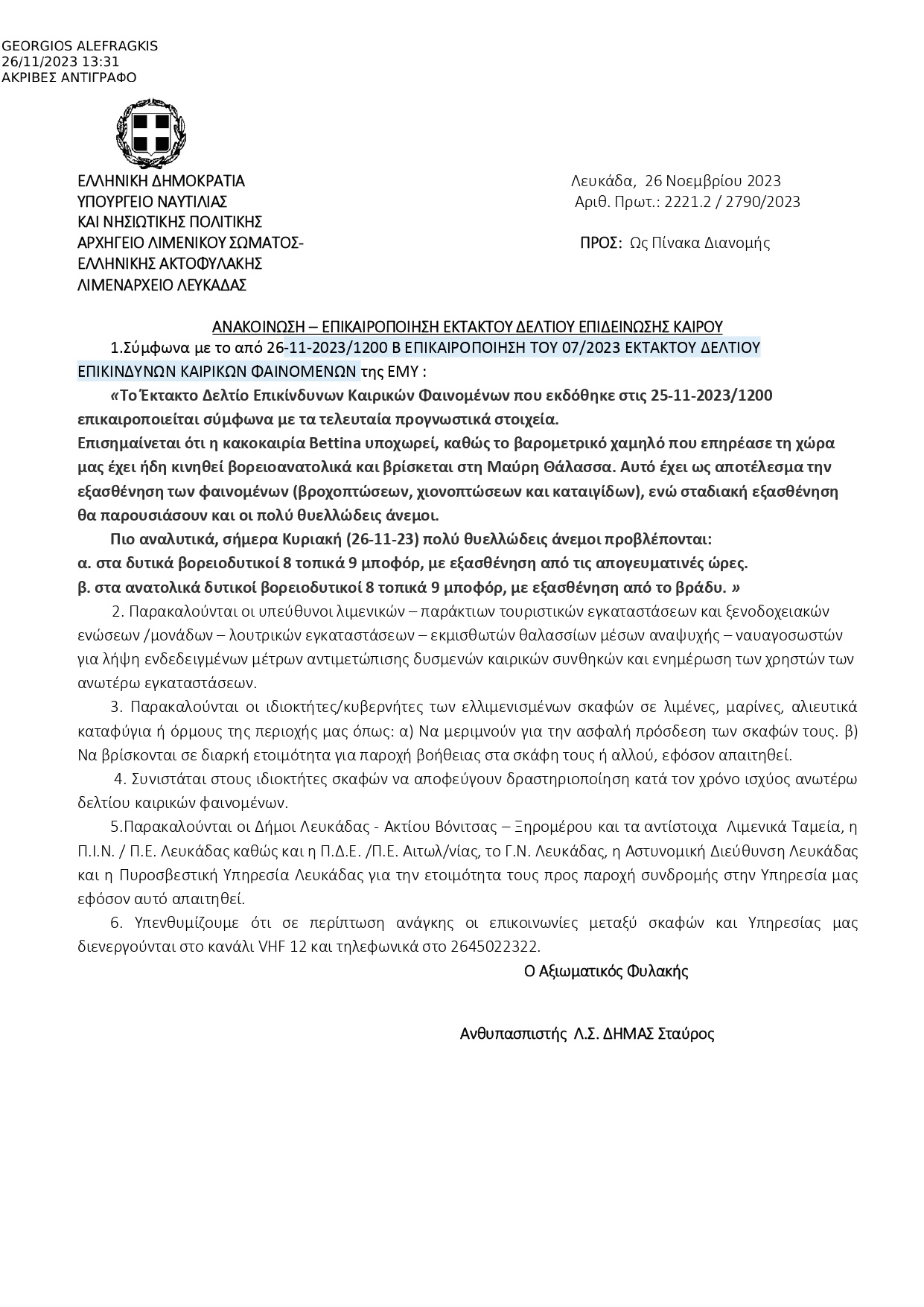 GEORGIOS ALEFRAGKIS
26/11/2023 13:31
ΑΚΡΙΒΕΣ ΑΝΤΙΓΡΑΦΟ

ΕΛΛΗΝΙΚΗ ΔΗΜΟΚΡΑΤΙΑ
ΥΠΟΥΡΓΕΙΟ ΝΑΥΤΙΛΙΑΣ
ΚΑΙ ΝΗΣΙΩΤΙΚΗΣ ΠΟΛΙΤΙΚΗΣ
ΑΡΧΗΓΕΙΟ ΛΙΜΕΝΙΚΟΥ ΣΩΜΑΤΟΣ-
ΕΛΛΗΝΙΚΗΣ ΑΚΤΟΦΥΛΑΚΗΣ
ΛΙΜΕΝΑΡΧΕΙΟ ΛΕΥΚΑΔΑΣ

Λευκάδα, 26 Νοεμβρίου 2023
Αριθ. Πρωτ.: 2221.2 / 2790/2023

ΠΡΟΣ: Ως Πίνακα Διανομής

ΑΝΑΚΟΙΝΩΣΗ – ΕΠΙΚΑΙΡΟΠΟΙΗΣΗ ΕΚΤΑΚΤΟΥ ΔΕΛΤΙΟΥ ΕΠΙΔΕΙΝΩΣΗΣ ΚΑΙΡΟΥ

1.Σύμφωνα με το από 26-11-2023/1200 Β ΕΠΙΚΑΙΡΟΠΟΙΗΣΗ ΤΟΥ 07/2023 ΕΚΤΑΚΤΟΥ ΔΕΛΤΙΟΥ ΕΠΙΚΙΝΔΥΝΩΝ ΚΑΙΡΙΚΩΝ ΦΑΙΝΟΜΕΝΩΝ της ΕΜΥ :

«Το Έκτακτο Δελτίο Επικίνδυνων Καιρικών Φαινομένων που εκδόθηκε στις 25-11-2023/1200 επικαιροποιείται σύμφωνα με τα τελευταία προγνωστικά στοιχεία.
Επισημαίνεται ότι η κακοκαιρία Bettina υποχωρεί, καθώς το βαρομετρικό χαμηλό που επηρέασε τη χώρα μας έχει ήδη κινηθεί βορειοανατολικά και βρίσκεται στη Μαύρη Θάλασσα. Αυτό έχει ως αποτέλεσμα την εξασθένηση των φαινομένων (βροχοπτώσεων, χιονοπτώσεων και καταιγίδων), ενώ σταδιακή εξασθένηση θα παρουσιάσουν και οι πολύ θυελλώδεις άνεμοι.

Πιο αναλυτικά, σήμερα Κυριακή (26-11-23) πολύ θυελλώδεις άνεμοι προβλέπονται:
α. στα δυτικά βορειοδυτικοί 8 τοπικά 9 μποφόρ, με εξασθένηση από τις απογευματινές ώρες.
β. στα ανατολικά δυτικοί βορειοδυτικοί 8 τοπικά 9 μποφόρ, με εξασθένηση από το βράδυ. »

2. Παρακαλούνται οι υπεύθυνοι λιμενικών – παράκτιων τουριστικών εγκαταστάσεων και ξενοδοχειακών ενώσεων /μονάδων – λουτρικών εγκαταστάσεων – εκμισθωτών θαλασσίων μέσων αναψυχής – ναυαγοσωστών για λήψη ενδεδειγμένων μέτρων αντιμετώπισης δυσμενών καιρικών συνθηκών και ενημέρωση των χρηστών των ανωτέρω εγκαταστάσεων.

3. Παρακαλούνται οι ιδιοκτήτες/κυβερνήτες των ελλιμενισμένων σκαφών σε λιμένες, μαρίνες, αλιευτικά καταφύγια ή όρμους της περιοχής μας όπως: α) Να μεριμνούν για την ασφαλή πρόσδεση των σκαφών τους. β) Να βρίσκονται σε διαρκή ετοιμότητα για παροχή βοήθειας στα σκάφη τους ή αλλού, εφόσον απαιτηθεί.

4. Συνιστάται στους ιδιοκτήτες σκαφών να αποφεύγουν δραστηριοποίηση κατά τον χρόνο ισχύος ανωτέρω δελτίου καιρικών φαινομένων.

5.Παρακαλούνται οι Δήμοι Λευκάδας - Ακτίου Βόνιτσας – Ξηρομέρου και τα αντίστοιχα Λιμενικά Ταμεία, η Π.Ι.Ν. / Π.Ε. Λευκάδας καθώς και η Π.Δ.Ε. /Π.Ε. Αιτωλ/νίας, το Γ.Ν. Λευκάδας, η Αστυνομική Διεύθυνση Λευκάδας και η Πυροσβεστική Υπηρεσία Λευκάδας για την ετοιμότητα τους προς παροχή συνδρομής στην Υπηρεσία μας εφόσον αυτό απαιτηθεί.

6. Υπενθυμίζουμε ότι σε περίπτωση ανάγκης οι επικοινωνίες μεταξύ σκαφών και Υπηρεσίας μας διενεργούνται στο κανάλι VHF 12 και τηλεφωνικά στο 2645022322.

Ο Αξιωματικός Φυλακής

Ανθυπασπιστής Λ.Σ. ΔΗΜΑΣ Σταύρος